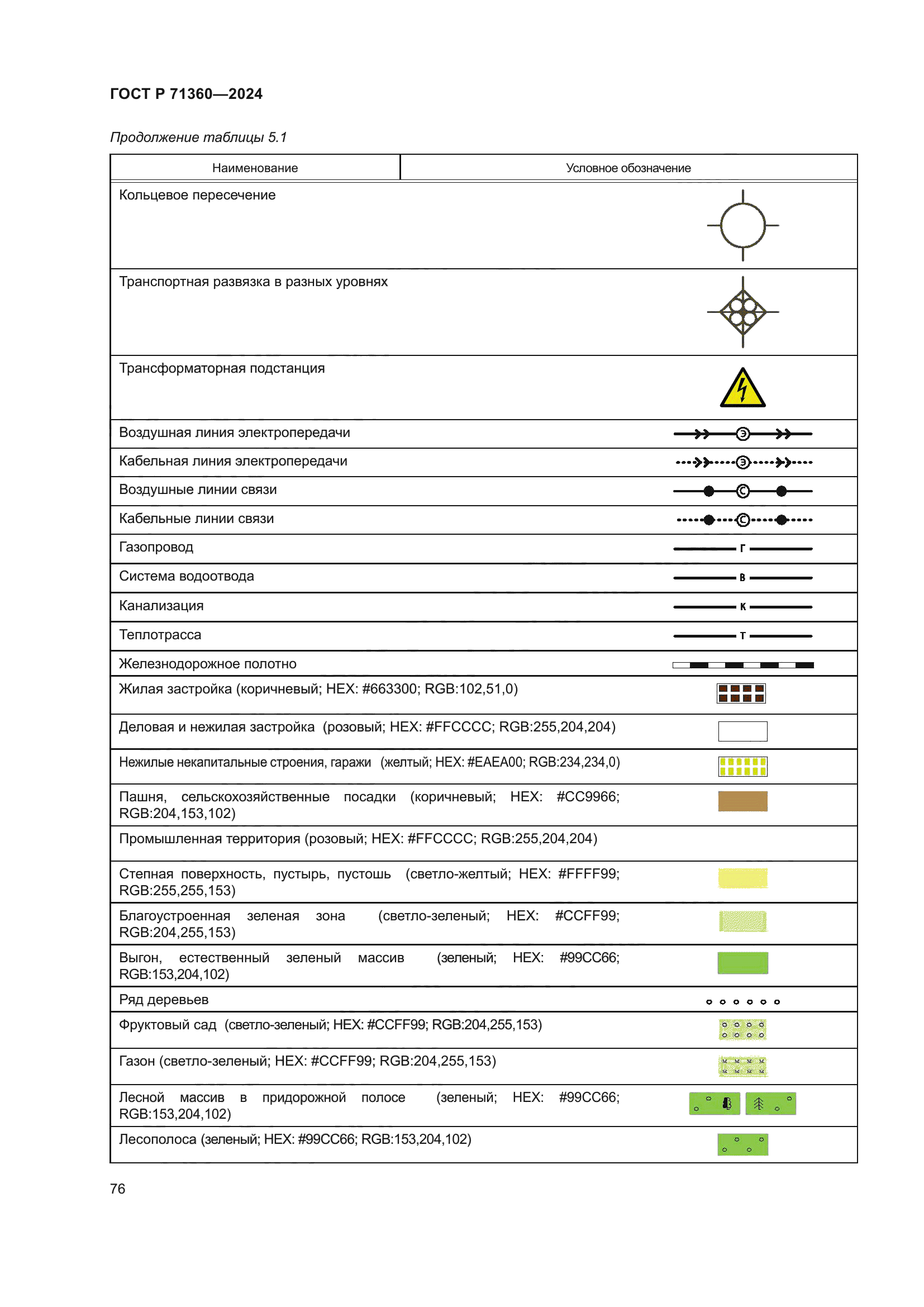 ГОСТ Р 71360—2024

Продолжение таблицы 5.1

| Наименование | Условное обозначение |
|---|---|
| Кольцевое пересечение | |
| Транспортная развязка в разных уровнях | |
| Трансформаторная подстанция | |
| Воздушная линия электропередачи | Э |
| Кабельная линия электропередачи | Э |
| Воздушные линии связи | С |
| Кабельные линии связи | С |
| Газопровод | Г |
| Система водоотвода | В |
| Канализация | К |
| Теплотрасса | Т |
| Железнодорожное полотно | |
| Жилая застройка (коричневый; HEX: #663300; RGB:102,51,0) | |
| Деловая и нежилая застройка (розовый; HEX: #FFCCCC; RGB:255,204,204) | |
| Нежилые некапитальные строения, гаражи (желтый; HEX: #EAEA00; RGB:234,234,0) | |
| Пашня, сельскохозяйственные посадки (коричневый; HEX: #CC9966; RGB:204,153,102) | |
| Промышленная территория (розовый; HEX: #FFCCCC; RGB:255,204,204) | |
| Степная поверхность, пустырь, пустошь (светло-желтый; HEX: #FFFF99; RGB:255,255,153) | |
| Благоустроенная зеленая зона (светло-зеленый; HEX: #CCFF99; RGB:204,255,153) | |
| Выгон, естественный зеленый массив (зеленый; HEX: #99CC66; RGB:153,204,102) | |
| Ряд деревьев | |
| Фруктовый сад (светло-зеленый; HEX: #CCFF99; RGB:204,255,153) | |
| Газон (светло-зеленый; HEX: #CCFF99; RGB:204,255,153) | |
| Лесной массив в придорожной полосе (зеленый; HEX: #99CC66; RGB:153,204,102) | |
| Лесополоса (зеленый; HEX: #99CC66; RGB:153,204,102) | |

76